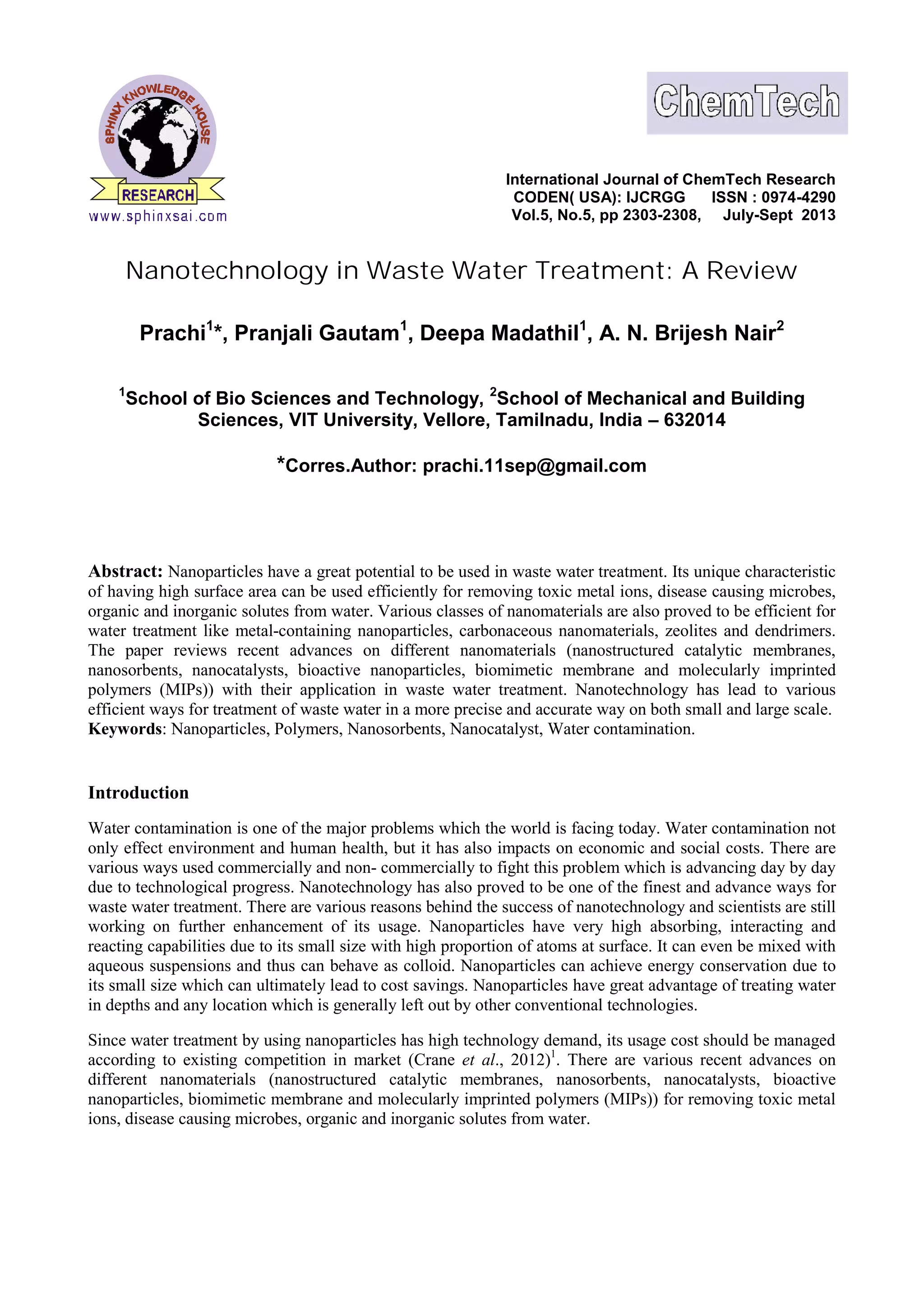 SPHINX KNOWLEDGE HOUSE
RESEARCH
www.sphinxsai.com

ChemTech

International Journal of ChemTech Research
CODEN( USA): IJCRGG ISSN : 0974-4290
Vol.5, No.5, pp 2303-2308, July-Sept 2013

Nanotechnology in Waste Water Treatment: A Review

Prachi$^{1}$*, Pranjali Gautam$^{1}$, Deepa Madathil$^{1}$, A. N. Brijesh Nair$^{2}$

$^{1}$School of Bio Sciences and Technology, $^{2}$School of Mechanical and Building Sciences, VIT University, Vellore, Tamilnadu, India – 632014

*Corres.Author: prachi.11sep@gmail.com

Abstract: Nanoparticles have a great potential to be used in waste water treatment. Its unique characteristic of having high surface area can be used efficiently for removing toxic metal ions, disease causing microbes, organic and inorganic solutes from water. Various classes of nanomaterials are also proved to be efficient for water treatment like metal-containing nanoparticles, carbonaceous nanomaterials, zeolites and dendrimers. The paper reviews recent advances on different nanomaterials (nanostructured catalytic membranes, nanosorbents, nanocatalysts, bioactive nanoparticles, biomimetic membrane and molecularly imprinted polymers (MIPs)) with their application in waste water treatment. Nanotechnology has lead to various efficient ways for treatment of waste water in a more precise and accurate way on both small and large scale.
Keywords: Nanoparticles, Polymers, Nanosorbents, Nanocatalyst, Water contamination.

Introduction

Water contamination is one of the major problems which the world is facing today. Water contamination not only effect environment and human health, but it has also impacts on economic and social costs. There are various ways used commercially and non- commercially to fight this problem which is advancing day by day due to technological progress. Nanotechnology has also proved to be one of the finest and advance ways for waste water treatment. There are various reasons behind the success of nanotechnology and scientists are still working on further enhancement of its usage. Nanoparticles have very high absorbing, interacting and reacting capabilities due to its small size with high proportion of atoms at surface. It can even be mixed with aqueous suspensions and thus can behave as colloid. Nanoparticles can achieve energy conservation due to its small size which can ultimately lead to cost savings. Nanoparticles have great advantage of treating water in depths and any location which is generally left out by other conventional technologies.

Since water treatment by using nanoparticles has high technology demand, its usage cost should be managed according to existing competition in market (Crane et al., 2012)$^{1}$. There are various recent advances on different nanomaterials (nanostructured catalytic membranes, nanosorbents, nanocatalysts, bioactive nanoparticles, biomimetic membrane and molecularly imprinted polymers (MIPs)) for removing toxic metal ions, disease causing microbes, organic and inorganic solutes from water.